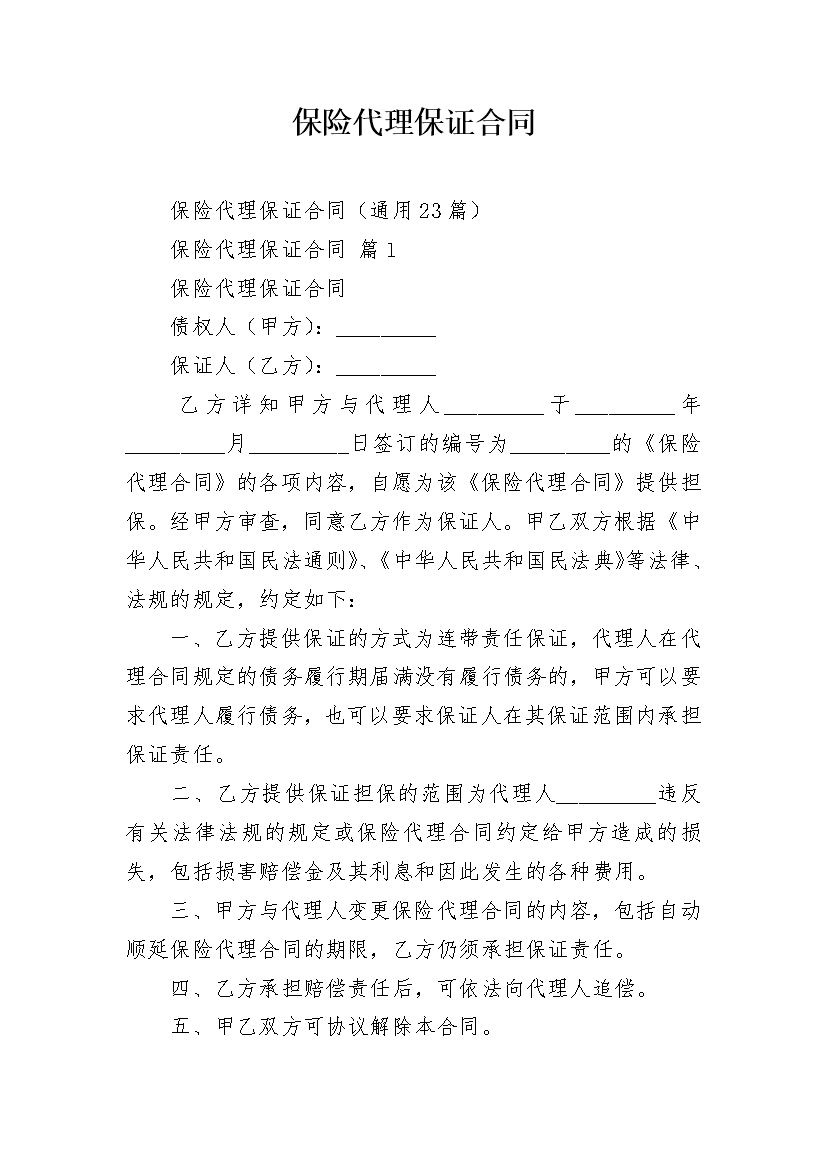 保险代理保证合同

保险代理保证合同（通用23篇）

保险代理保证合同 篇1

保险代理保证合同

债权人（甲方）：_________

保证人（乙方）：_________

乙方详知甲方与代理人_________于_________年_________月_________日签订的编号为_________的《保险代理合同》的各项内容，自愿为该《保险代理合同》提供担保。经甲方审查，同意乙方作为保证人。甲乙双方根据《中华人民共和国民法通则》、《中华人民共和国民法典》等法律、法规的规定，约定如下：

一、乙方提供保证的方式为连带责任保证，代理人在代理合同规定的债务履行期届满没有履行债务的，甲方可以要求代理人履行债务，也可以要求保证人在其保证范围内承担保证责任。

二、乙方提供保证担保的范围为代理人_________违反有关法律法规的规定或保险代理合同约定给甲方造成的损失，包括损害赔偿金及其利息和因此发生的各种费用。

三、甲方与代理人变更保险代理合同的内容，包括自动顺延保险代理合同的期限，乙方仍须承担保证责任。

四、乙方承担赔偿责任后，可依法向代理人追偿。

五、甲乙双方可协议解除本合同。